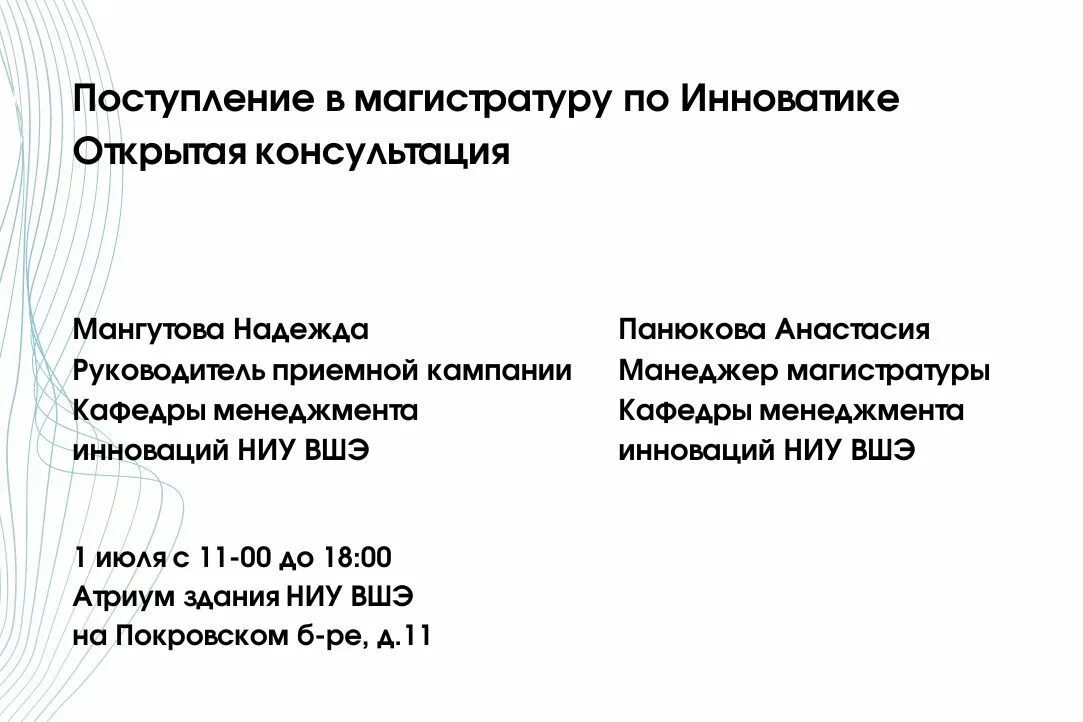 Поступление в магистратуру по Инноватике
Открытая консультация

Мангутова Надежда
Руководитель приемной кампании
Кафедры менеджмента
инноваций НИУ ВШЭ

Панюкова Анастасия
Манеджер магистратуры
Кафедры менеджмента
инноваций НИУ ВШЭ

1 июля с 11-00 до 18:00
Атриум здания НИУ ВШЭ
на Покровском б-ре, д.11